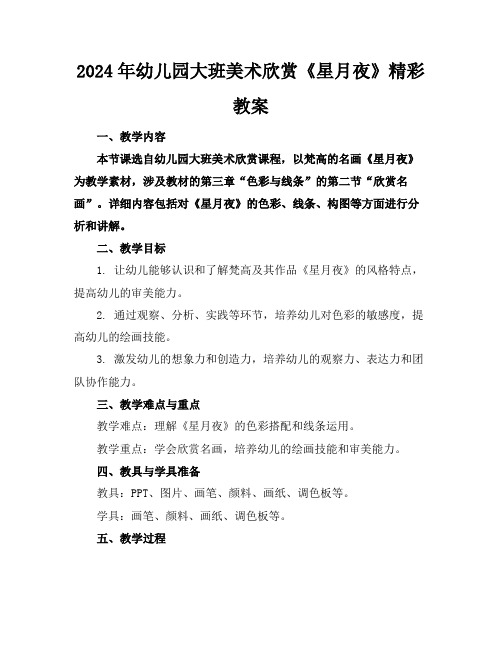 2024年幼儿园大班美术欣赏《星月夜》精彩教案

一、教学内容

本节课选自幼儿园大班美术欣赏课程，以梵高的名画《星月夜》为教学素材，涉及教材的第三章“色彩与线条”的第二节“欣赏名画”。详细内容包括对《星月夜》的色彩、线条、构图等方面进行分析和讲解。

二、教学目标

1. 让幼儿能够认识和了解梵高及其作品《星月夜》的风格特点，提高幼儿的审美能力。

2. 通过观察、分析、实践等环节，培养幼儿对色彩的敏感度，提高幼儿的绘画技能。

3. 激发幼儿的想象力和创造力，培养幼儿的观察力、表达力和团队协作能力。

三、教学难点与重点

教学难点：理解《星月夜》的色彩搭配和线条运用。

教学重点：学会欣赏名画，培养幼儿的绘画技能和审美能力。

四、教具与学具准备

教具：PPT、图片、画笔、颜料、画纸、调色板等。

学具：画笔、颜料、画纸、调色板等。

五、教学过程